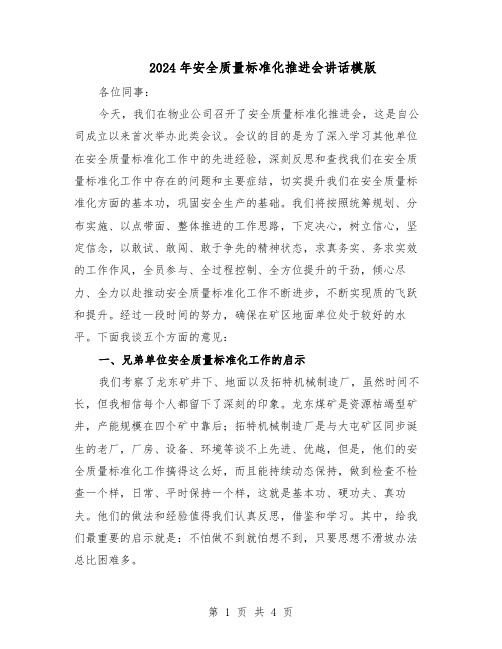 2024年安全质量标准化推进会讲话模版

各位同事：

今天，我们在物业公司召开了安全质量标准化推进会，这是自公司成立以来首次举办此类会议。会议的目的是为了深入学习其他单位在安全质量标准化工作中的先进经验，深刻反思和查找我们在安全质量标准化工作中存在的问题和主要症结，切实提升我们在安全质量标准化方面的基本功，巩固安全生产的基础。我们将按照统筹规划、分布实施、以点带面、整体推进的工作思路，下定决心，树立信心，坚定信念，以敢试、敢闯、敢于争先的精神状态，求真务实、务求实效的工作作风，全员参与、全过程控制、全方位提升的干劲，倾心尽力、全力以赴推动安全质量标准化工作不断进步，不断实现质的飞跃和提升。经过一段时间的努力，确保在矿区地面单位处于较好的水平。下面我谈五个方面的意见：

一、兄弟单位安全质量标准化工作的启示

我们考察了龙东矿井下、地面以及拓特机械制造厂，虽然时间不长，但我相信每个人都留下了深刻的印象。龙东煤矿是资源枯竭型矿井，产能规模在四个矿中靠后；拓特机械制造厂是与大屯矿区同步诞生的老厂，厂房、设备、环境等谈不上先进、优越，但是，他们的安全质量标准化工作搞得这么好，而且能持续动态保持，做到检查不检查一个样，日常、平时保持一个样，这就是基本功、硬功夫、真功夫。他们的做法和经验值得我们认真反思，借鉴和学习。其中，给我们最重要的启示就是：不怕做不到就怕想不到，只要思想不滑坡办法总比困难多。

第 1 页 共 4 页